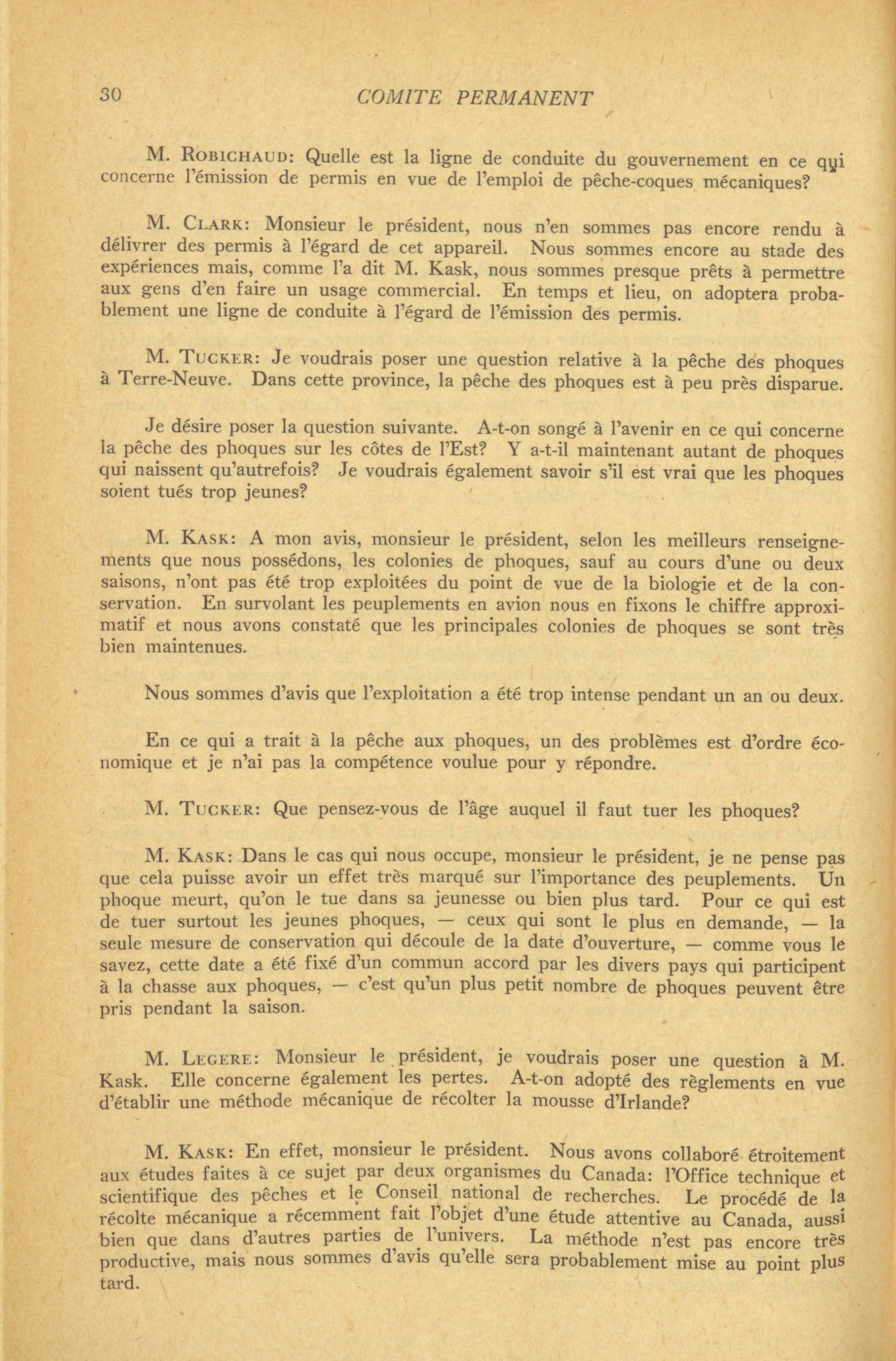 30 COMITE PERMANENT

M. ROBICHAUD: Quelle est la ligne de conduite du gouvernement en ce qui concerne l'émission de permis en vue de l'emploi de pêche-coques mécaniques?

M. CLARK: Monsieur le président, nous n'en sommes pas encore rendu à délivrer des permis à l'égard de cet appareil. Nous sommes encore au stade des expériences mais, comme l'a dit M. Kask, nous sommes presque prêts à permettre aux gens d'en faire un usage commercial. En temps et lieu, on adoptera probablement une ligne de conduite à l'égard de l'émission des permis.

M. TUCKER: Je voudrais poser une question relative à la pêche des phoques à Terre-Neuve. Dans cette province, la pêche des phoques est à peu près disparue.

Je désire poser la question suivante. A-t-on songé à l'avenir en ce qui concerne la pêche des phoques sur les côtes de l'Est? Y a-t-il maintenant autant de phoques qui naissent qu'autrefois? Je voudrais également savoir s'il est vrai que les phoques soient tués trop jeunes?

M. KASK: A mon avis, monsieur le président, selon les meilleurs renseignements que nous possédons, les colonies de phoques, sauf au cours d'une ou deux saisons, n'ont pas été trop exploitées du point de vue de la biologie et de la conservation. En survolant les peuplements en avion nous en fixons le chiffre approximatif et nous avons constaté que les principales colonies de phoques se sont très bien maintenues.

Nous sommes d'avis que l'exploitation a été trop intense pendant un an ou deux.

En ce qui a trait à la pêche aux phoques, un des problèmes est d'ordre économique et je n'ai pas la compétence voulue pour y répondre.

M. TUCKER: Que pensez-vous de l'âge auquel il faut tuer les phoques?

M. KASK: Dans le cas qui nous occupe, monsieur le président, je ne pense pas que cela puisse avoir un effet très marqué sur l'importance des peuplements. Un phoque meurt, qu'on le tue dans sa jeunesse ou bien plus tard. Pour ce qui est de tuer surtout les jeunes phoques, — ceux qui sont le plus en demande, — la seule mesure de conservation qui découle de la date d'ouverture, — comme vous le savez, cette date a été fixé d'un commun accord par les divers pays qui participent à la chasse aux phoques, — c'est qu'un plus petit nombre de phoques peuvent être pris pendant la saison.

M. LEGERE: Monsieur le président, je voudrais poser une question à M. Kask. Elle concerne également les pertes. A-t-on adopté des règlements en vue d'établir une méthode mécanique de récolter la mousse d'Irlande?

M. KASK: En effet, monsieur le président. Nous avons collaboré étroitement aux études faites à ce sujet par deux organismes du Canada: l'Office technique et scientifique des pêches et le Conseil national de recherches. Le procédé de la récolte mécanique a récemment fait l'objet d'une étude attentive au Canada, aussi bien que dans d'autres parties de l'univers. La méthode n'est pas encore très productive, mais nous sommes d'avis qu'elle sera probablement mise au point plus tard.